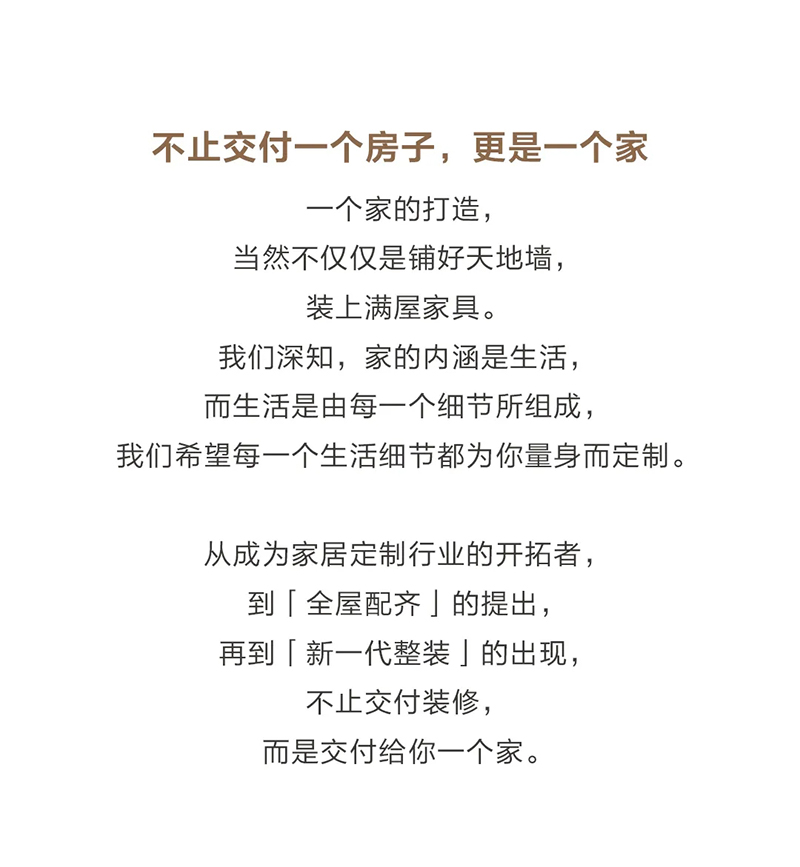 不止交付一个房子，更是一个家

一个家的打造，
当然不仅仅是铺好天地墙，
装上满屋家具。
我们深知，家的内涵是生活，
而生活是由每一个细节所组成，
我们希望每一个生活细节都为你量身而定制。

从成为家居定制行业的开拓者，
到「全屋配齐」的提出，
再到「新一代整装」的出现，
不止交付装修，
而是交付给你一个家。